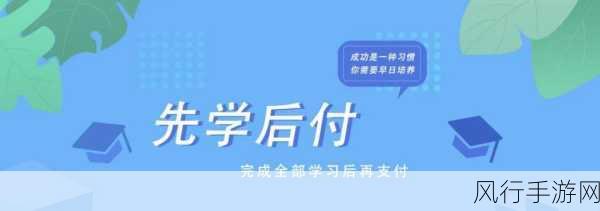 成功是一种习惯
你需要早日培养

先学后付

完成全部学习后再支付

风行手游网